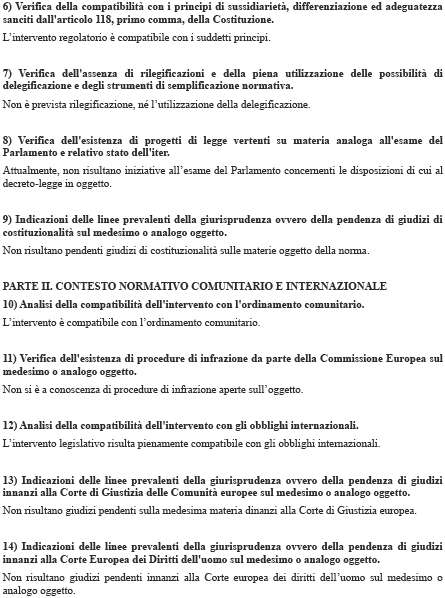 6) Verifica della compatibilità con i principi di sussidiarietà, differenziazione ed adeguatezza sanciti dall'articolo 118, primo comma, della Costituzione.

L'intervento regolatorio è compatibile con i suddetti principi.

7) Verifica dell'assenza di rilegificazioni e della piena utilizzazione delle possibilità di delegificazione e degli strumenti di semplificazione normativa.

Non è prevista rilegificazione, né l'utilizzazione della delegificazione.

8) Verifica dell'esistenza di progetti di legge vertenti su materia analoga all'esame del Parlamento e relativo stato dell'iter.

Attualmente, non risultano iniziative all'esame del Parlamento concernenti le disposizioni di cui al decreto-legge in oggetto.

9) Indicazioni delle linee prevalenti della giurisprudenza ovvero della pendenza di giudizi di costituzionalità sul medesimo o analogo oggetto.

Non risultano pendenti giudizi di costituzionalità sulle materie oggetto della norma.

PARTE II. CONTESTO NORMATIVO COMUNITARIO E INTERNAZIONALE

10) Analisi della compatibilità dell'intervento con l'ordinamento comunitario.

L'intervento è compatibile con l'ordinamento comunitario.

11) Verifica dell'esistenza di procedure di infrazione da parte della Commissione Europea sul medesimo o analogo oggetto.

Non si è a conoscenza di procedure di infrazione aperte sull'oggetto.

12) Analisi della compatibilità dell'intervento con gli obblighi internazionali.

L'intervento legislativo risulta pienamente compatibile con gli obblighi internazionali.

13) Indicazioni delle linee prevalenti della giurisprudenza ovvero della pendenza di giudizi innanzi alla Corte di Giustizia delle Comunità europee sul medesimo o analogo oggetto.

Non risultano giudizi pendenti sulla medesima materia dinanzi alla Corte di Giustizia europea.

14) Indicazioni delle linee prevalenti della giurisprudenza ovvero della pendenza di giudizi innanzi alla Corte Europea dei Diritti dell'uomo sul medesimo o analogo oggetto.

Non risultano giudizi pendenti innanzi alla Corte europea dei diritti dell'uomo sul medesimo o analogo oggetto.